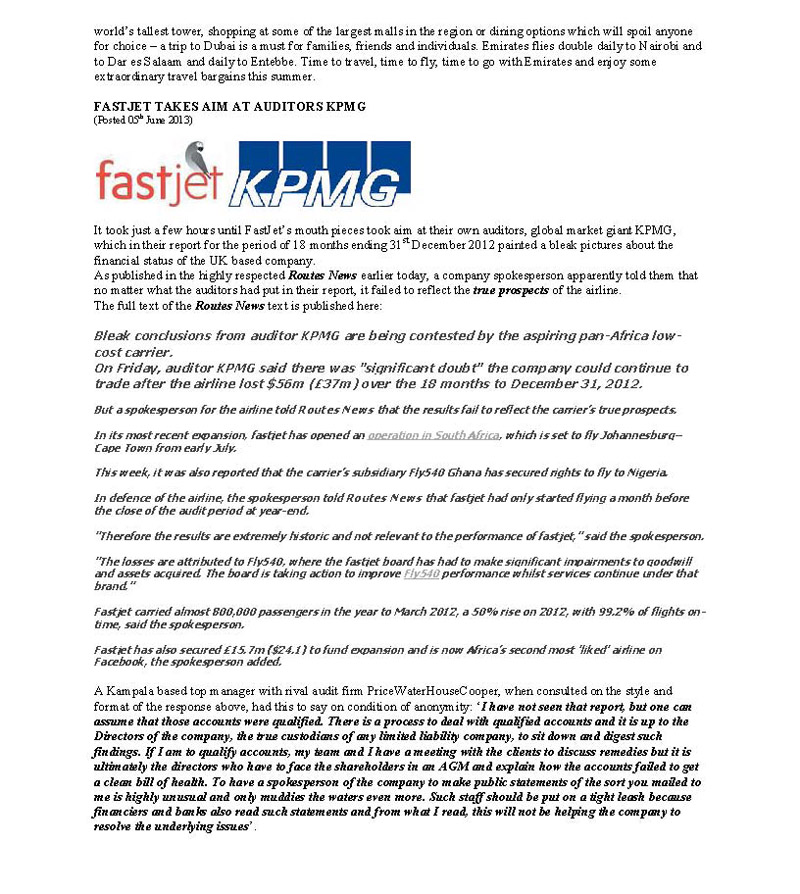 world's tallest tower, shopping at some of the largest malls in the region or dining options which will spoil anyone for choice – a trip to Dubai is a must for families, friends and individuals. Emirates flies double daily to Nairobi and to Dar es Salaam and daily to Entebbe. Time to travel, time to fly, time to go with Emirates and enjoy some extraordinary travel bargains this summer.

FASTJET TAKES AIM AT AUDITORS KPMG
(Posted 05$^{th}$ June 2013)

fastjet KPMG

It took just a few hours until FastJet's mouth pieces took aim at their own auditors, global market giant KPMG, which in their report for the period of 18 months ending 31$^{st}$ December 2012 painted a bleak pictures about the financial status of the UK based company.
As published in the highly respected Routes News earlier today, a company spokesperson apparently told them that no matter what the auditors had put in their report, it failed to reflect the true prospects of the airline.
The full text of the Routes News text is published here:

Bleak conclusions from auditor KPMG are being contested by the aspiring pan-Africa low-cost carrier.
On Friday, auditor KPMG said there was "significant doubt" the company could continue to trade after the airline lost $56m (£37m) over the 18 months to December 31, 2012.

But a spokesperson for the airline told Routes News that the results fail to reflect the carrier's true prospects.

In its most recent expansion, fastjet has opened an operation in South Africa, which is set to fly Johannesburg–Cape Town from early July.

This week, it was also reported that the carrier's subsidiary Fly540 Ghana has secured rights to fly to Nigeria.

In defence of the airline, the spokesperson told Routes News that fastjet had only started flying a month before the close of the audit period at year-end.

"Therefore the results are extremely historic and not relevant to the performance of fastjet," said the spokesperson.

"The losses are attributed to Fly540, where the fastjet board has had to make significant impairments to goodwill and assets acquired. The board is taking action to improve Fly540 performance whilst services continue under that brand."

Fastjet carried almost 800,000 passengers in the year to March 2012, a 50% rise on 2012, with 99.2% of flights on-time, said the spokesperson.

Fastjet has also secured £15.7m ($24.1) to fund expansion and is now Africa's second most 'liked' airline on Facebook, the spokesperson added.

A Kampala based top manager with rival audit firm PriceWaterHouseCooper, when consulted on the style and format of the response above, had this to say on condition of anonymity: 'I have not seen that report, but one can assume that those accounts were qualified. There is a process to deal with qualified accounts and it is up to the Directors of the company, the true custodians of any limited liability company, to sit down and digest such findings. If I am to qualify accounts, my team and I have a meeting with the clients to discuss remedies but it is ultimately the directors who have to face the shareholders in an AGM and explain how the accounts failed to get a clean bill of health. To have a spokesperson of the company to make public statements of the sort you mailed to me is highly unusual and only muddies the waters even more. Such staff should be put on a tight leash because financiers and banks also read such statements and from what I read, this will not be helping the company to resolve the underlying issues'.